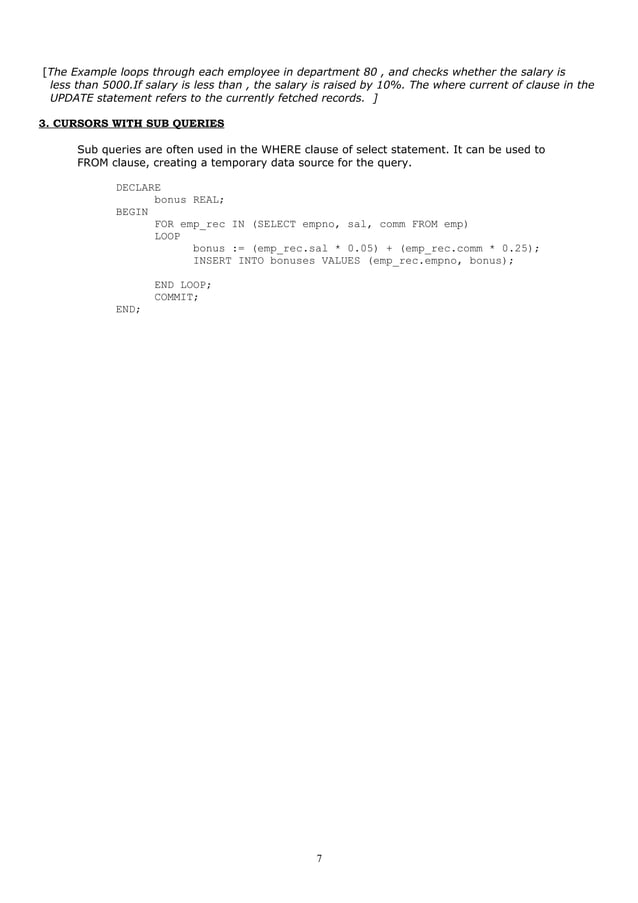 [The Example loops through each employee in department 80 , and checks whether the salary is less than 5000.If salary is less than , the salary is raised by 10%. The where current of clause in the UPDATE statement refers to the currently fetched records. ]

3. CURSORS WITH SUB QUERIES

Sub queries are often used in the WHERE clause of select statement. It can be used to FROM clause, creating a temporary data source for the query.

DECLARE
bonus REAL;
BEGIN
FOR emp_rec IN (SELECT empno, sal, comm FROM emp)
LOOP
bonus := (emp_rec.sal * 0.05) + (emp_rec.comm * 0.25);
INSERT INTO bonuses VALUES (emp_rec.empno, bonus);

END LOOP;
COMMIT;
END;

7